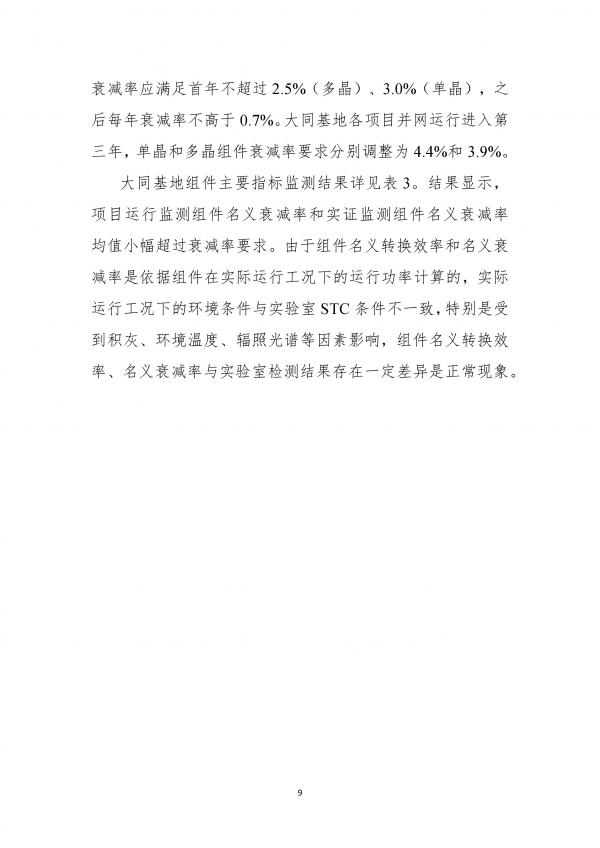 衰减率应满足首年不超过 2.5%（多晶）、3.0%（单晶），之后每年衰减率不高于 0.7%。大同基地各项目并网运行进入第三年，单晶和多晶组件衰减率要求分别调整为 4.4%和 3.9%。

大同基地组件主要指标监测结果详见表 3。结果显示，项目运行监测组件名义衰减率和实证监测组件名义衰减率均值小幅超过衰减率要求。由于组件名义转换效率和名义衰减率是依据组件在实际运行工况下的运行功率计算的，实际运行工况下的环境条件与实验室 STC 条件不一致，特别是受到积灰、环境温度、辐照光谱等因素影响，组件名义转换效率、名义衰减率与实验室检测结果存在一定差异是正常现象。

9